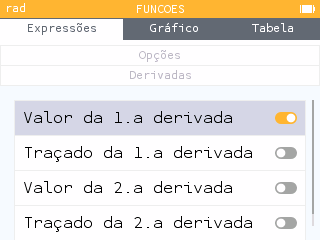 rad FUNCOES

Expressões Gráfico Tabela

Opções
Derivadas

Valor da 1.a derivada
Traçado da 1.a derivada
Valor da 2.a derivada
Traçado da 2.a derivada